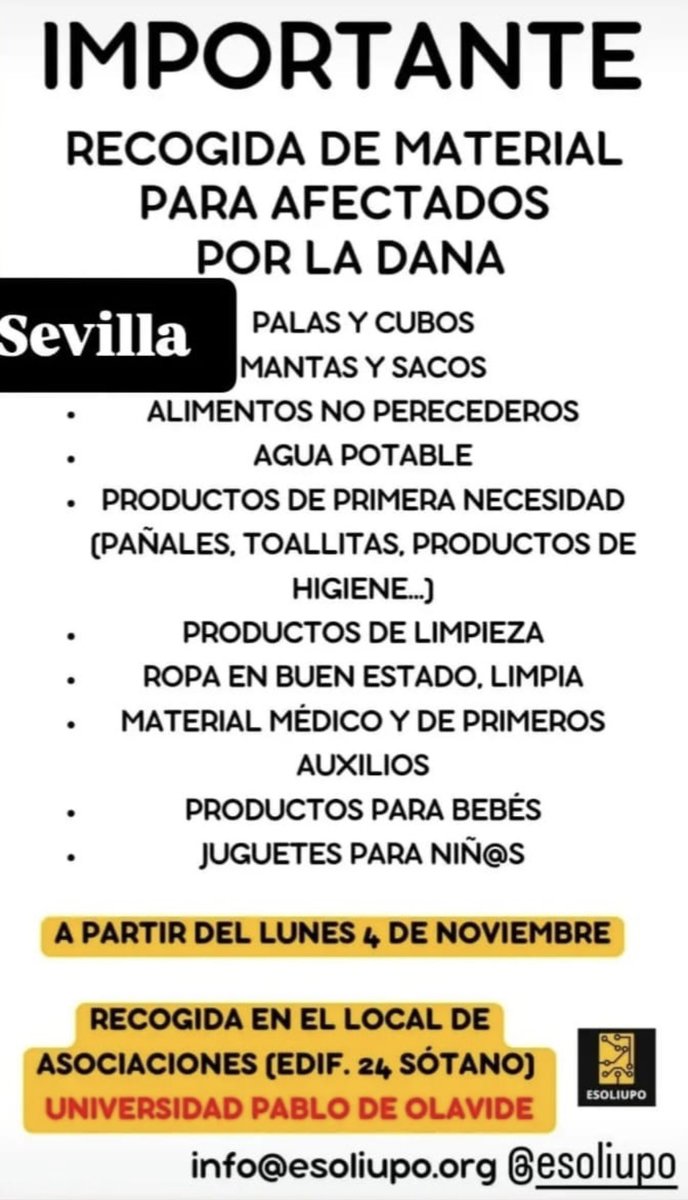 IMPORTANTE

RECOGIDA DE MATERIAL PARA AFECTADOS POR LA DANA

Sevilla

PALAS Y CUBOS
MANTAS Y SACOS
• ALIMENTOS NO PERECEDEROS
• AGUA POTABLE
• PRODUCTOS DE PRIMERA NECESIDAD (PAÑALES, TOALLITAS, PRODUCTOS DE HIGIENE...)
• PRODUCTOS DE LIMPIEZA
• ROPA EN BUEN ESTADO, LIMPIA
• MATERIAL MÉDICO Y DE PRIMEROS AUXILIOS
• PRODUCTOS PARA BEBÉS
• JUGUETES PARA NIÑ@S

A PARTIR DEL LUNES 4 DE NOVIEMBRE

RECOGIDA EN EL LOCAL DE ASOCIACIONES (EDIF. 24 SÓTANO)
UNIVERSIDAD PABLO DE OLAVIDE

ESOLIUPO

info@esoliupo.org @esoliupo